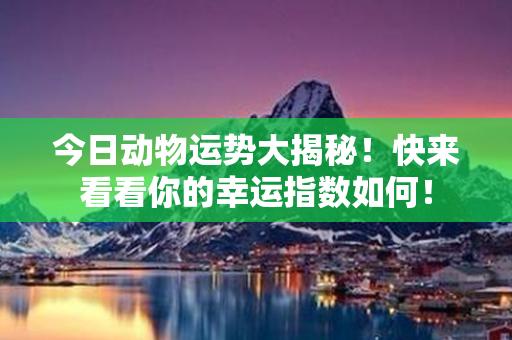 今日动物运势大揭秘！快来看看你的幸运指数如何！